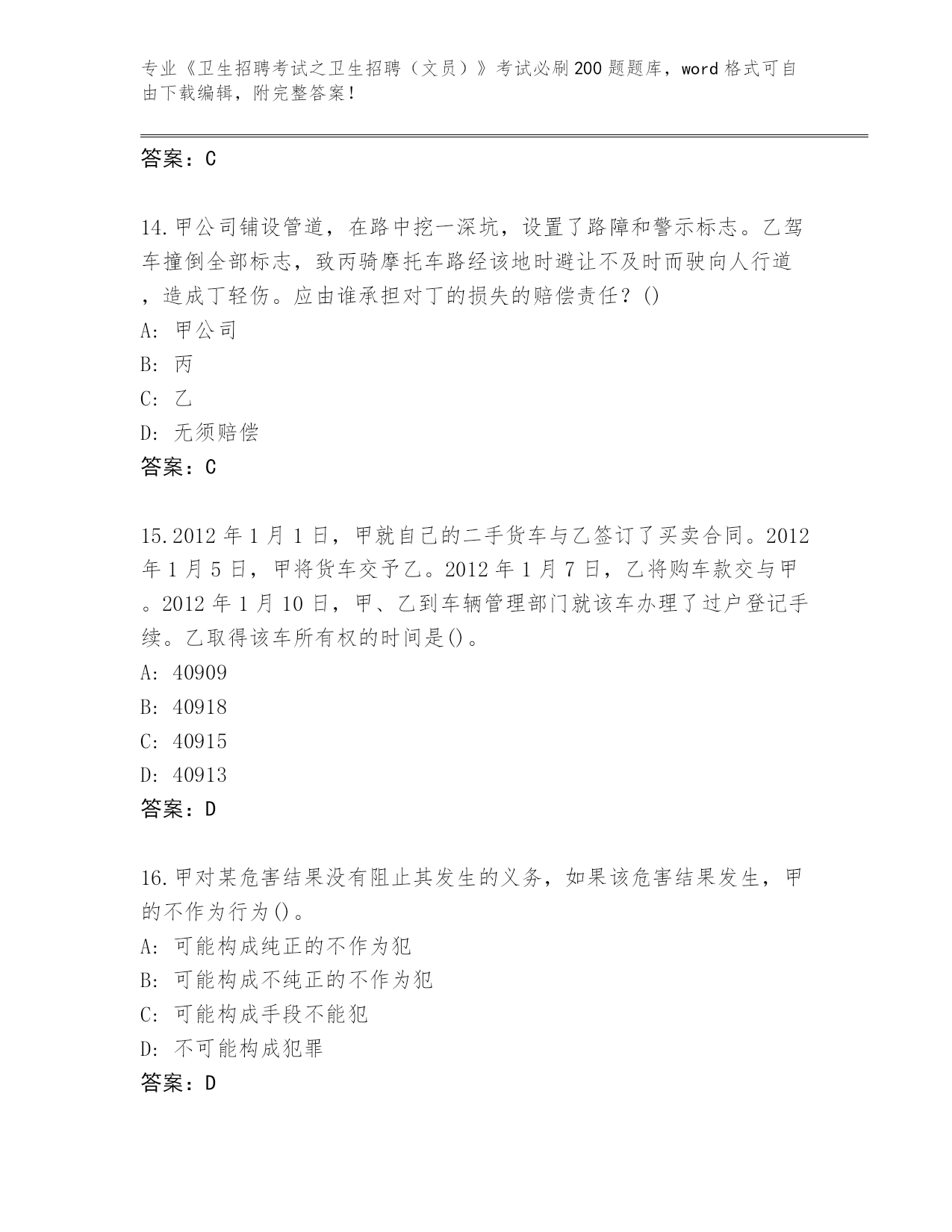 专业《卫生招聘考试之卫生招聘（文员）》考试必刷200题题库，word格式可自由下载编辑，附完整答案！

答案：C

14.甲公司铺设管道，在路中挖一深坑，设置了路障和警示标志。乙驾车撞倒全部标志，致丙骑摩托车路经该地时避让不及时而驶向人行道，造成丁轻伤。应由谁承担对丁的损失的赔偿责任？()
A: 甲公司
B: 丙
C: 乙
D: 无须赔偿
答案：C

15.2012年1月1日，甲就自己的二手货车与乙签订了买卖合同。2012年1月5日，甲将货车交予乙。2012年1月7日，乙将购车款交与甲。2012年1月10日，甲、乙到车辆管理部门就该车办理了过户登记手续。乙取得该车所有权的时间是()。
A: 40909
B: 40918
C: 40915
D: 40913
答案：D

16.甲对某危害结果没有阻止其发生的义务，如果该危害结果发生，甲的不作为行为()。
A: 可能构成纯正的不作为犯
B: 可能构成不纯正的不作为犯
C: 可能构成手段不能犯
D: 不可能构成犯罪
答案：D